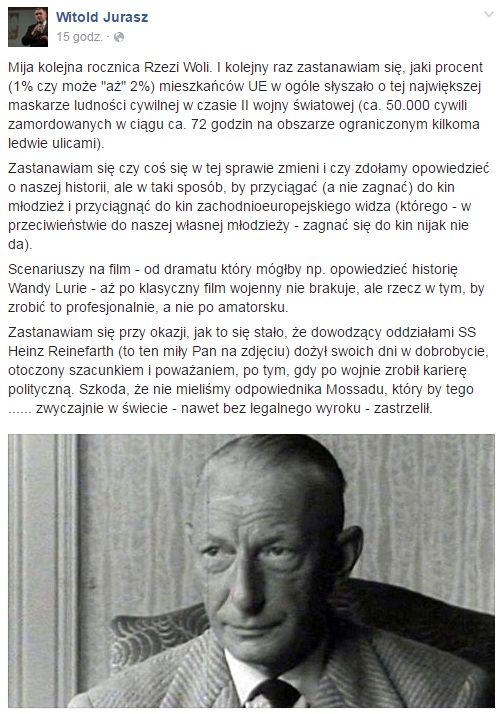 Witold Jurasz
15 godz. ·

Mija kolejna rocznica Rzezi Woli. I kolejny raz zastanawiam się, jaki procent (1% czy może "aż" 2%) mieszkańców UE w ogóle słyszało o tej największej maskarze ludności cywilnej w czasie II wojny światowej (ca. 50.000 cywili zamordowanych w ciągu ca. 72 godzin na obszarze ograniczonym kilkoma ledwie ulicami).

Zastanawiam się czy coś się w tej sprawie zmieni i czy zdołamy opowiedzieć o naszej historii, ale w taki sposób, by przyciągać (a nie zagnać) do kin młodzież i przyciągnąć do kin zachodnioeuropejskiego widza (którego - w przeciwieństwie do naszej własnej młodzieży - zagnać się do kin nijak nie da).

Scenariuszy na film - od dramatu który mógłby np. opowiedzieć historię Wandy Lurie - aż po klasyczny film wojenny nie brakuje, ale rzecz w tym, by zrobić to profesjonalnie, a nie po amatorsku.

Zastanawiam się przy okazji, jak to się stało, że dowodzący oddziałami SS Heinz Reinefarth (to ten miły Pan na zdjęciu) dożył swoich dni w dobrobycie, otoczony szacunkiem i poważaniem, po tym, gdy po wojnie zrobił karierę polityczną. Szkoda, że nie mieliśmy odpowiednika Mossadu, który by tego ...... zwyczajnie w świecie - nawet bez legalnego wyroku - zastrzelił.